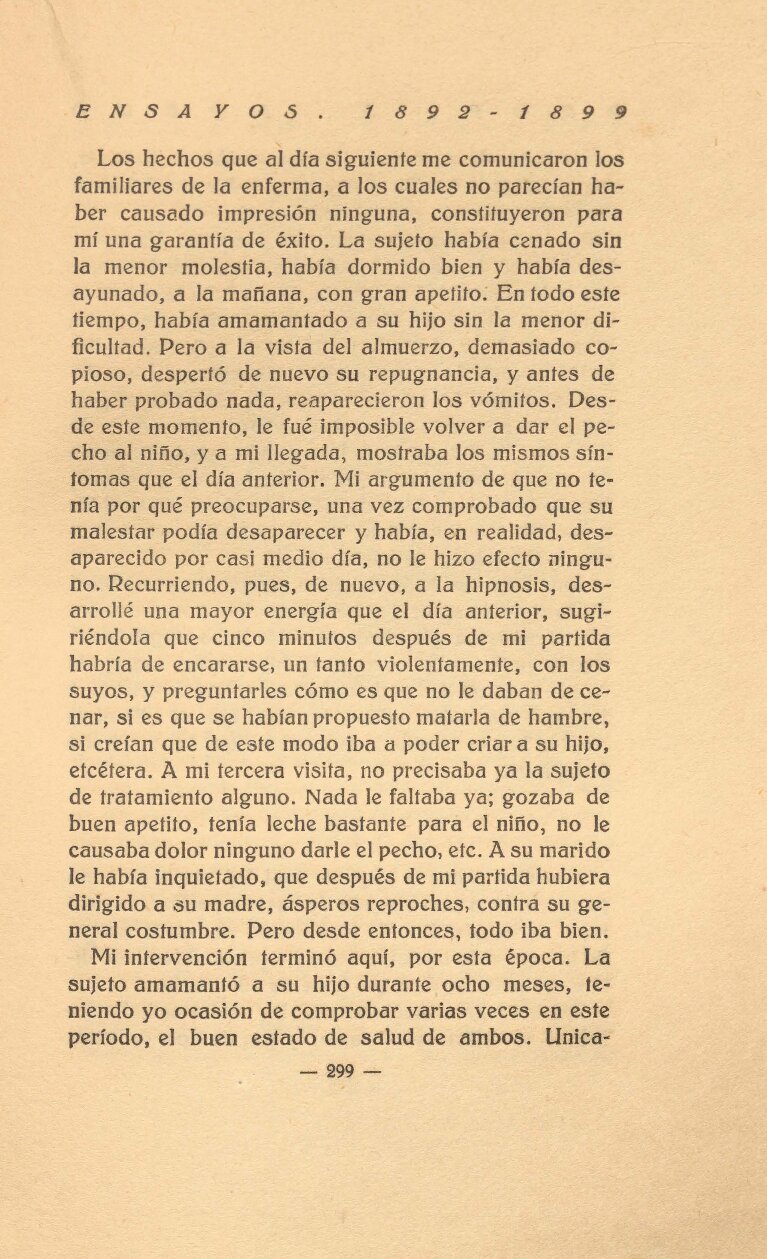 ENSAYOS. 1892-1899

Los hechos que al día siguiente me comunicaron los familiares de la enferma, a los cuales no parecían haber causado impresión ninguna, constituyeron para mí una garantía de éxito. La sujeto había cenado sin la menor molestia, había dormido bien y había desayunado, a la mañana, con gran apetito. En todo este tiempo, había amamantado a su hijo sin la menor dificultad. Pero a la vista del almuerzo, demasiado copioso, despertó de nuevo su repugnancia, y antes de haber probado nada, reaparecieron los vómitos. Desde este momento, le fué imposible volver a dar el pecho al niño, y a mi llegada, mostraba los mismos síntomas que el día anterior. Mi argumento de que no tenía por qué preocuparse, una vez comprobado que su malestar podía desaparecer y había, en realidad, desaparecido por casi medio día, no le hizo efecto ninguno. Recurriendo, pues, de nuevo, a la hipnosis, desarrollé una mayor energía que el día anterior, sugiriéndola que cinco minutos después de mi partida habría de encararse, un tanto violentamente, con los suyos, y preguntarles cómo es que no le daban de cenar, si es que se habían propuesto matarla de hambre, si creían que de este modo iba a poder criar a su hijo, etcétera. A mi tercera visita, no precisaba ya la sujeto de tratamiento alguno. Nada le faltaba ya; gozaba de buen apetito, tenía leche bastante para el niño, no le causaba dolor ninguno darle el pecho, etc. A su marido le había inquietado, que después de mi partida hubiera dirigido a su madre, ásperos reproches, contra su general costumbre. Pero desde entonces, todo iba bien.

Mi intervención terminó aquí, por esta época. La sujeto amamantó a su hijo durante ocho meses, teniendo yo ocasión de comprobar varias veces en este período, el buen estado de salud de ambos. Unica-

— 299 —